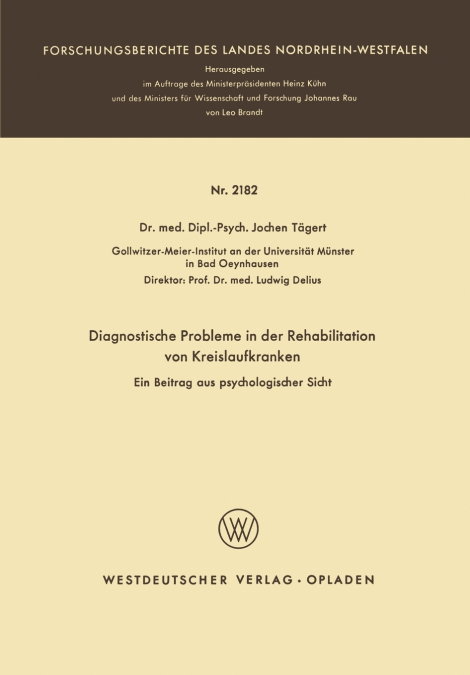 FORSCHUNGSBERICHTE DES LANDES NORDRHEIN-WESTFALEN

Herausgegeben
im Auftrage des Ministerpräsidenten Heinz Kühn
und des Ministers für Wissenschaft und Forschung Johannes Rau
von Leo Brandt

Nr. 2182

Dr. med. Dipl.-Psych. Jochen Tägert

Gollwitzer-Meier-Institut an der Universität Münster
in Bad Oeynhausen
Direktor: Prof. Dr. med. Ludwig Delius

Diagnostische Probleme in der Rehabilitation von Kreislaufkranken

Ein Beitrag aus psychologischer Sicht

WV

WESTDEUTSCHER VERLAG · OPLADEN